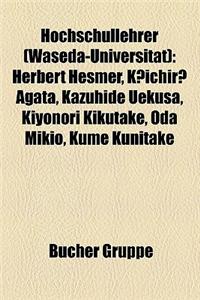 Hochschullehrer (Waseda-Universitat): Herbert Hesmer, K?ichir? Agata, Kazuhide Uekusa, Kiyonori Kikutake, Oda Mikio, Kume Kunitake

Bucher Gruppe